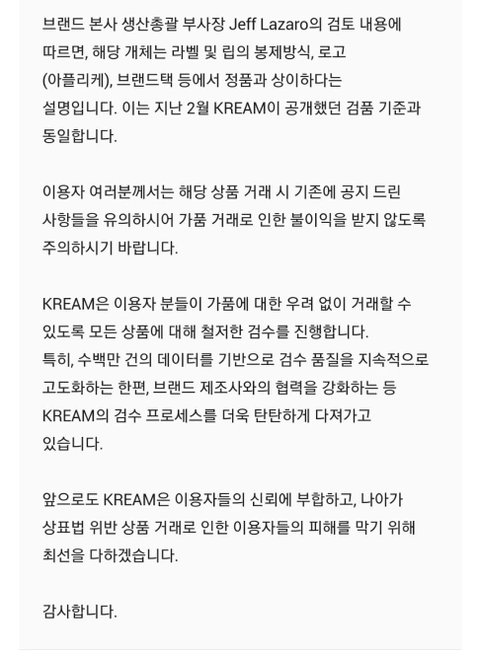 브랜드 본사 생산총괄 부사장 Jeff Lazaro의 검토 내용에 따르면, 해당 개체는 라벨 및 립의 봉제방식, 로고 (아플리케), 브랜드택 등에서 정품과 상이하다는 설명입니다. 이는 지난 2월 KREAM이 공개했던 검품 기준과 동일합니다.

이용자 여러분께서는 해당 상품 거래 시 기존에 공지 드린 사항들을 유의하시어 가품 거래로 인한 불이익을 받지 않도록 주의하시기 바랍니다.

KREAM은 이용자 분들이 가품에 대한 우려 없이 거래할 수 있도록 모든 상품에 대해 철저한 검수를 진행합니다. 특히, 수백만 건의 데이터를 기반으로 검수 품질을 지속적으로 고도화하는 한편, 브랜드 제조사와의 협력을 강화하는 등 KREAM의 검수 프로세스를 더욱 탄탄하게 다져가고 있습니다.

앞으로도 KREAM은 이용자들의 신뢰에 부합하고, 나아가 상표법 위반 상품 거래로 인한 이용자들의 피해를 막기 위해 최선을 다하겠습니다.

감사합니다.